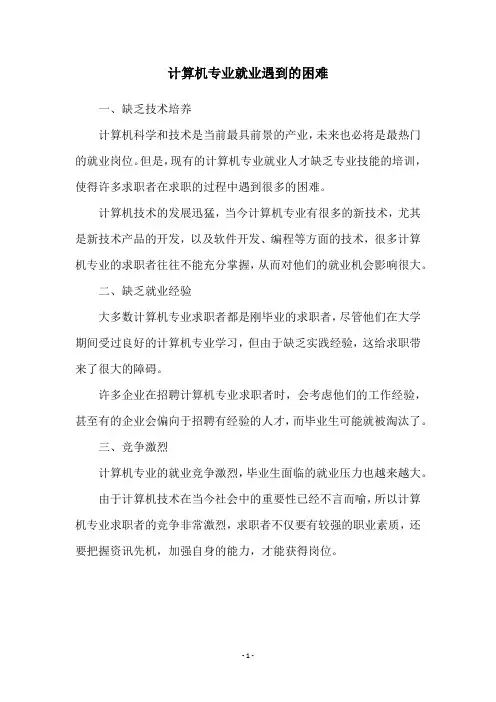 计算机专业就业遇到的困难

一、缺乏技术培养

计算机科学和技术是当前最具前景的产业，未来也必将是最热门的就业岗位。但是，现有的计算机专业就业人才缺乏专业技能的培训，使得许多求职者在求职的过程中遇到很多的困难。

计算机技术的发展迅猛，当今计算机专业有很多的新技术，尤其是新技术产品的开发，以及软件开发、编程等方面的技术，很多计算机专业的求职者往往不能充分掌握，从而对他们的就业机会影响很大。

二、缺乏就业经验

大多数计算机专业求职者都是刚毕业的求职者，尽管他们在大学期间受过良好的计算机专业学习，但由于缺乏实践经验，这给求职带来了很大的障碍。

许多企业在招聘计算机专业求职者时，会考虑他们的工作经验，甚至有的企业会偏向于招聘有经验的人才，而毕业生可能就被淘汰了。

三、竞争激烈

计算机专业的就业竞争激烈，毕业生面临的就业压力也越来越大。

由于计算机技术在当今社会中的重要性已经不言而喻，所以计算机专业求职者的竞争非常激烈，求职者不仅要有较强的职业素质，还要把握资讯先机，加强自身的能力，才能获得岗位。

- 1 -